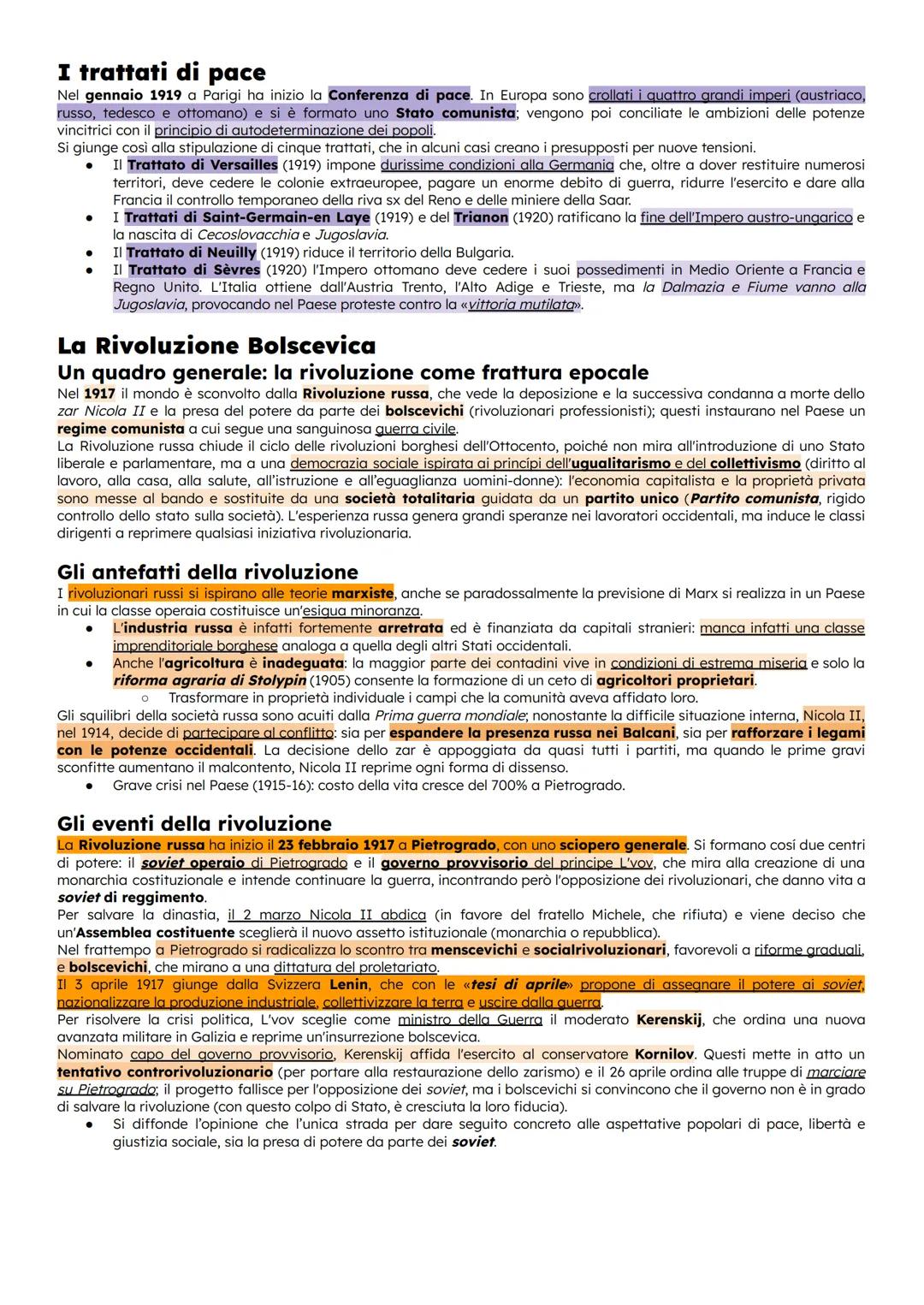 I trattati di pace
Nel gennaio 1919 a Parigi ha inizio la Conferenza di pace. In Europa sono crollati i quattro grandi imperi (austriaco, russo, tedesco e ottomano) e si è formato uno Stato comunista; vengono poi conciliate le ambizioni delle potenze vincitrici con il principio di autodeterminazione dei popoli.
Si giunge così alla stipulazione di cinque trattati, che in alcuni casi creano i presupposti per nuove tensioni.
● Il Trattato di Versailles (1919) impone durissime condizioni alla Germania che, oltre a dover restituire numerosi territori, deve cedere le colonie extraeuropee, pagare un enorme debito di guerra, ridurre l'esercito e dare alla Francia il controllo temporaneo della riva sx del Reno e delle miniere della Saar.
● I Trattati di Saint-Germain-en Laye (1919) e del Trianon (1920) ratificano la fine dell'Impero austro-ungarico e la nascita di Cecoslovacchia e Jugoslavia.
● Il Trattato di Neuilly (1919) riduce il territorio della Bulgaria.
● Il Trattato di Sèvres (1920) l'Impero ottomano deve cedere i suoi possedimenti in Medio Oriente a Francia e Regno Unito. L'Italia ottiene dall'Austria Trento, l'Alto Adige e Trieste, ma la Dalmazia e Fiume vanno alla Jugoslavia, provocando nel Paese proteste contro la «vittoria mutilata».

La Rivoluzione Bolscevica
Un quadro generale: la rivoluzione come frattura epocale
Nel 1917 il mondo è sconvolto dalla Rivoluzione russa, che vede la deposizione e la successiva condanna a morte dello zar Nicola II e la presa del potere da parte dei bolscevichi (rivoluzionari professionisti); questi instaurano nel Paese un regime comunista a cui segue una sanguinosa guerra civile.
La Rivoluzione russa chiude il ciclo delle rivoluzioni borghesi dell'Ottocento, poiché non mira all'introduzione di uno Stato liberale e parlamentare, ma a una democrazia sociale ispirata ai principi dell'ugualitarismo e del collettivismo (diritto al lavoro, alla casa, alla salute, all'istruzione e all'eguaglianza uomini-donne): l'economia capitalista e la proprietà privata sono messe al bando e sostituite da una società totalitaria guidata da un partito unico (Partito comunista, rigido controllo dello stato sulla società). L'esperienza russa genera grandi speranze nei lavoratori occidentali, ma induce le classi dirigenti a reprimere qualsiasi iniziativa rivoluzionaria.

Gli antefatti della rivoluzione
I rivoluzionari russi si ispirano alle teorie marxiste, anche se paradossalmente la previsione di Marx si realizza in un Paese in cui la classe operaia costituisce un'esigua minoranza.
● L'industria russa è infatti fortemente arretrata ed è finanziata da capitali stranieri: manca infatti una classe imprenditoriale borghese analoga a quella degli altri Stati occidentali.
● Anche l'agricoltura è inadeguata: la maggior parte dei contadini vive in condizioni di estrema miseria e solo la riforma agraria di Stolypin (1905) consente la formazione di un ceto di agricoltori proprietari.
○ Trasformare in proprietà individuale i campi che la comunità aveva affidato loro.
Gli squilibri della società russa sono acuiti dalla Prima guerra mondiale; nonostante la difficile situazione interna, Nicola II, nel 1914, decide di partecipare al conflitto: sia per espandere la presenza russa nei Balcani, sia per rafforzare i legami con le potenze occidentali. La decisione dello zar è appoggiata da quasi tutti i partiti, ma quando le prime gravi sconfitte aumentano il malcontento, Nicola II reprime ogni forma di dissenso.
● Grave crisi nel Paese (1915-16): costo della vita cresce del 700% a Pietrogrado.

Gli eventi della rivoluzione
La Rivoluzione russa ha inizio il 23 febbraio 1917 a Pietrogrado, con uno sciopero generale. Si formano così due centri di potere: il soviet operaio di Pietrogrado e il governo provvisorio del principe L'vov, che mira alla creazione di una monarchia costituzionale e intende continuare la guerra, incontrando però l'opposizione dei rivoluzionari, che danno vita a soviet di reggimento.
Per salvare la dinastia, il 2 marzo Nicola II abdica (in favore del fratello Michele, che rifiuta) e viene deciso che un'Assemblea costituente sceglierà il nuovo assetto istituzionale (monarchia o repubblica).
Nel frattempo a Pietrogrado si radicalizza lo scontro tra menscevichi e socialrivoluzionari, favorevoli a riforme graduali, e bolscevichi, che mirano a una dittatura del proletariato.
Il 3 aprile 1917 giunge dalla Svizzera Lenin, che con le «tesi di aprile» propone di assegnare il potere ai soviet, nazionalizzare la produzione industriale, collettivizzare la terra e uscire dalla guerra.
Per risolvere la crisi politica, L'vov sceglie come ministro della Guerra il moderato Kerenskij, che ordina una nuova avanzata militare in Galizia e reprime un'insurrezione bolscevica.
Nominato capo del governo provvisorio, Kerenskij affida l'esercito al conservatore Kornilov. Questi mette in atto un tentativo controrivoluzionario (per portare alla restaurazione dello zarismo) e il 26 aprile ordina alle truppe di marciare su Pietrogrado; il progetto fallisce per l'opposizione dei soviet, ma i bolscevichi si convincono che il governo non è in grado di salvare la rivoluzione (con questo colpo di Stato, è cresciuta la loro fiducia).
● Si diffonde l'opinione che l'unica strada per dare seguito concreto alle aspettative popolari di pace, libertà e giustizia sociale, sia la presa di potere da parte dei soviet.